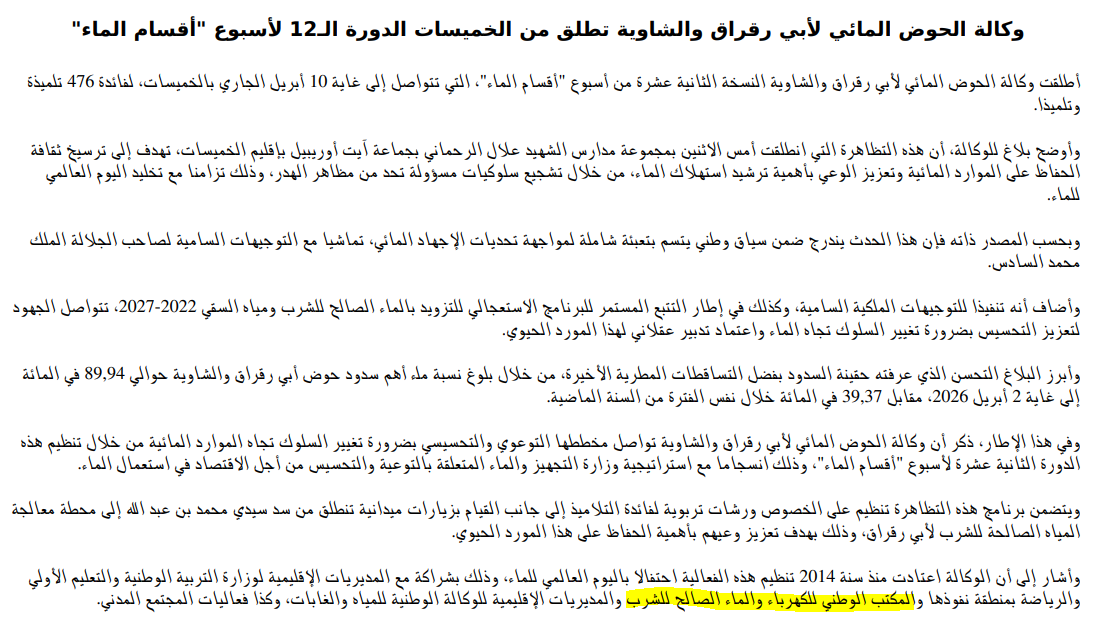 وكالة الحوض المائي لأبي رقراق والشاوية تطلق من الخميسات الدورة الـ12 لأسبوع "أقسام الماء"

أطلقت وكالة الحوض المائي لأبي رقراق والشاوية النسخة الثانية عشرة من أسبوع "أقسام الماء"، التي تتواصل إلى غاية 10 أبريل الجاري بالخميسات، لفائدة 476 تلميذة وتلميذا.

وأوضح بلاغ للوكالة، أن هذه التظاهرة التي انطلقت أمس الاثنين بمجموعة مدارس الشهيد علال الرحماني بجماعة آيت أوريبيل بإقليم الخميسات، تهدف إلى ترسيخ ثقافة الحفاظ على الموارد المائية وتعزيز الوعي بأهمية ترشيد استهلاك الماء، من خلال تشجيع سلوكيات مسؤولة تحد من مظاهر الهدر، وذلك تزامنا مع تخليد اليوم العالمي للماء.

وبحسب المصدر ذاته فإن هذا الحدث يندرج ضمن سياق وطني يتسم بتعبئة شاملة لمواجهة تحديات الإجهاد المائي، تماشيا مع التوجيهات السامية لصاحب الجلالة الملك محمد السادس.

وأضاف أنه تنفيذا للتوجيهات الملكية السامية، وكذلك في إطار التتبع المستمر للبرنامج الاستعجالي للتزويد بالماء الصالح للشرب ومياه السقي 2022-2027، تتواصل الجهود لتعزيز التحسيس بضرورة تغيير السلوك تجاه الماء واعتماد تدبير عقلاني لهذا المورد الحيوي.

وأبرز البلاغ التحسن الذي عرفته حقينة السدود بفضل التساقطات المطرية الأخيرة، من خلال بلوغ نسبة ملء أهم سدود حوض أبي رقراق والشاوية حوالي 89,94 في المائة إلى غاية 2 أبريل 2026، مقابل 39,37 في المائة خلال نفس الفترة من السنة الماضية.

وفي هذا الإطار، ذكر أن وكالة الحوض المائي لأبي رقراق والشاوية تواصل مخططها التوعوي والتحسيسي بضرورة تغيير السلوك تجاه الموارد المائية من خلال تنظيم هذه الدورة الثانية عشرة لأسبوع "أقسام الماء"، وذلك انسجاما مع استراتيجية وزارة التجهيز والماء المتعلقة بالتوعية والتحسيس من أجل الاقتصاد في استعمال الماء.

ويتضمن برنامج هذه التظاهرة تنظيم على الخصوص ورشات تربوية لفائدة التلاميذ إلى جانب القيام بزيارات ميدانية تنطلق من سد سيدي محمد بن عبد الله إلى محطة معالجة المياه الصالحة للشرب لأبي رقراق، وذلك بهدف تعزيز وعيهم بأهمية الحفاظ على هذا المورد الحيوي.

وأشار إلى أن الوكالة اعتادت منذ سنة 2014 تنظيم هذه الفعالية احتفالا باليوم العالمي للماء، وذلك بشراكة مع المديريات الإقليمية لوزارة التربية الوطنية والتعليم الأولي والرياضة بمنطقة نفوذها والمكتب الوطني للكهرباء والماء الصالح للشرب والمديريات الإقليمية للوكالة الوطنية للمياه والغابات، وكذا فعاليات المجتمع المدني.